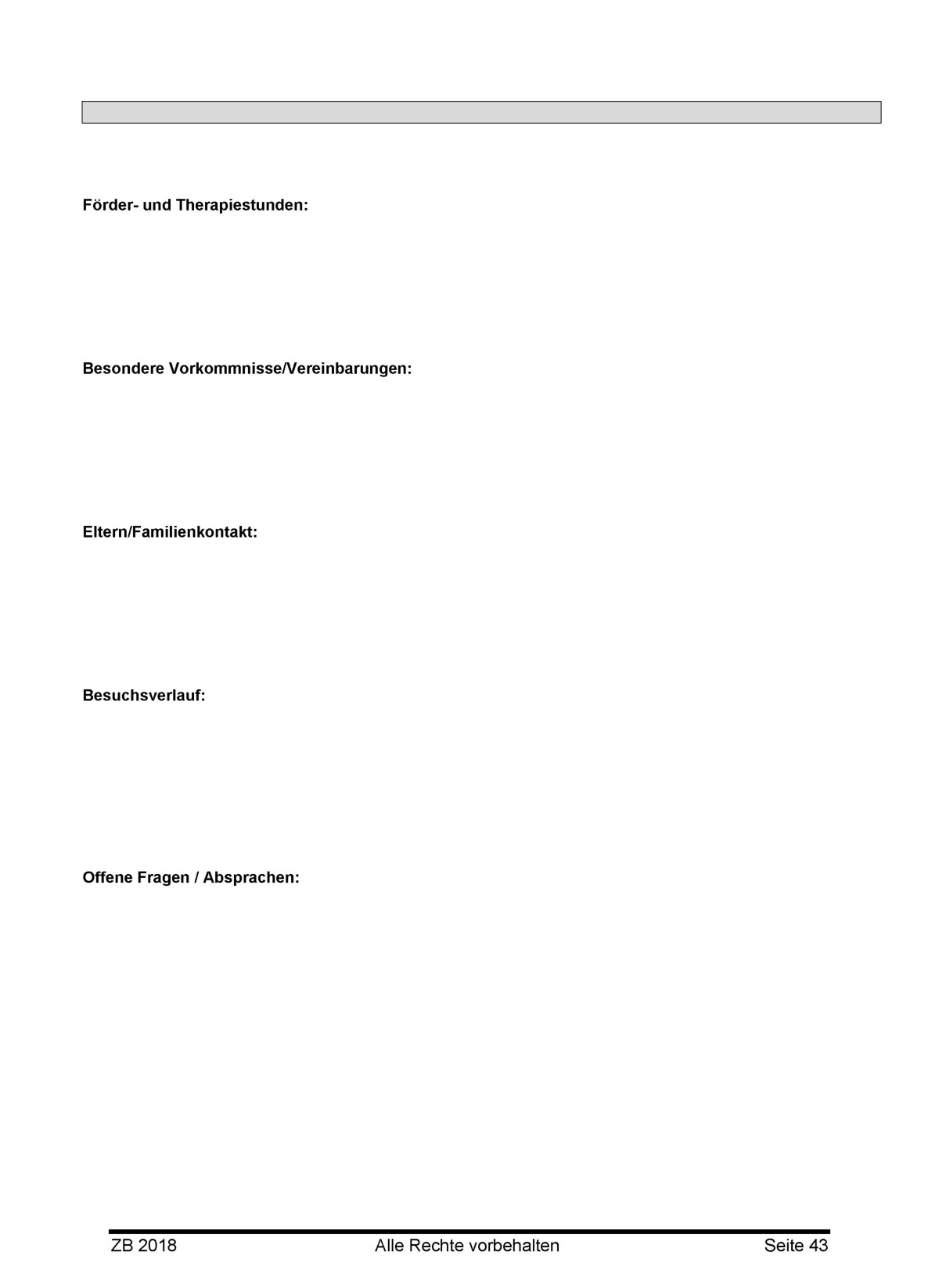 Förder- und Therapiestunden:

Besondere Vorkommnisse/Vereinbarungen:

Eltern/Familienkontakt:

Besuchsverlauf:

Offene Fragen / Absprachen:

ZB 2018 Alle Rechte vorbehalten Seite 43